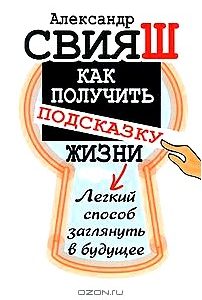 Александр
СВИЯШ

КАК
ПОЛУЧИТЬ
ПОДСКАЗКУ
ЖИЗНИ

Легкий способ заглянуть в будущее

OZON.ru